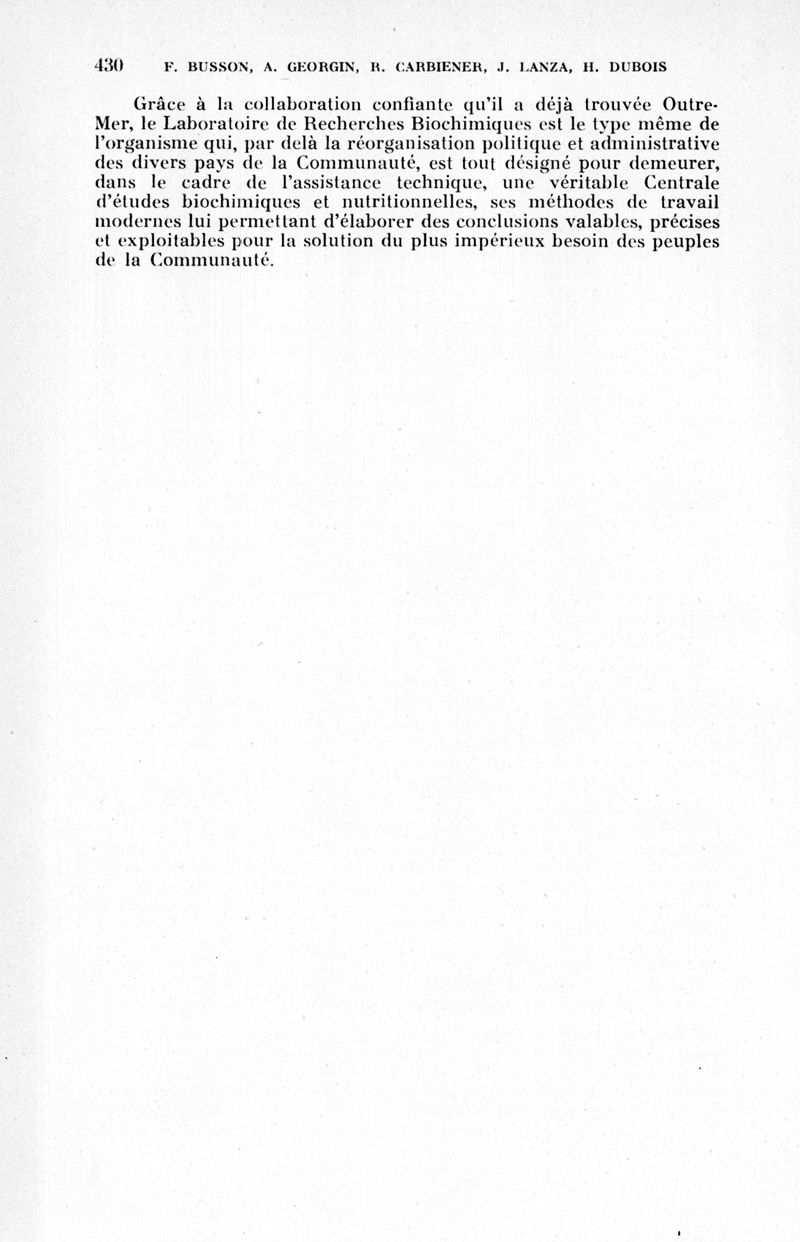 430 F. BUSSON, A. GEORGIN, R. CARBIENER, J. LANZA, H. DUBOIS

Grâce à la collaboration confiante qu'il a déjà trouvée Outre-Mer, le Laboratoire de Recherches Biochimiques est le type même de l'organisme qui, par delà la réorganisation politique et administrative des divers pays de la Communauté, est tout désigné pour demeurer, dans le cadre de l'assistance technique, une véritable Centrale d'études biochimiques et nutritionnelles, ses méthodes de travail modernes lui permettant d'élaborer des conclusions valables, précises et exploitables pour la solution du plus impérieux besoin des peuples de la Communauté.